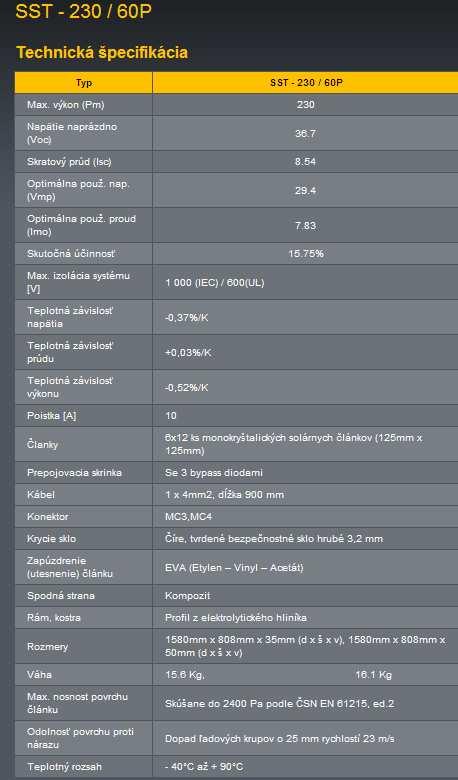 SST - 230 / 60P

Technická špecifikácia

| Typ | SST - 230 / 60P |
|---|---|
| Max. výkon (Pm) | 230 |
| Napätie naprázdno (Voc) | 36.7 |
| Skratový prúd (Isc) | 8.54 |
| Optimálna použ. nap. (Vmp) | 29.4 |
| Optimálna použ. proud (Imo) | 7.83 |
| Skutočná účinnosť | 15.75% |
| Max. izolácia systému [V] | 1 000 (IEC) / 600(UL) |
| Teplotná závislosť napätia | -0,37%/K |
| Teplotná závislosť prúdu | +0,03%/K |
| Teplotná závislosť výkonu | -0,52%/K |
| Poistka [A] | 10 |
| Články | 6x12 ks monokryštalických solárnych článkov (125mm x 125mm) |
| Prepojovacia skrinka | Se 3 bypass diodami |
| Kábel | 1 x 4mm2, dĺžka 900 mm |
| Konektor | MC3,MC4 |
| Krycie sklo | Číre, tvrdené bezpečnostné sklo hrubé 3,2 mm |
| Zapúzdrenie (utesnenie) článku | EVA (Etylen – Vinyl – Acetát) |
| Spodná strana | Kompozit |
| Rám, kostra | Profil z elektrolytického hliníka |
| Rozmery | 1580mm x 808mm x 35mm (d x š x v), 1580mm x 808mm x 50mm (d x š x v) |
| Váha | 15.6 Kg, 16.1 Kg |
| Max. nosnost povrchu článku | Skúšane do 2400 Pa podle ČSN EN 61215, ed.2 |
| Odolnosť povrchu proti nárazu | Dopad ľadových krupov o 25 mm rychlostí 23 m/s |
| Teplotný rozsah | - 40°C až + 90°C |